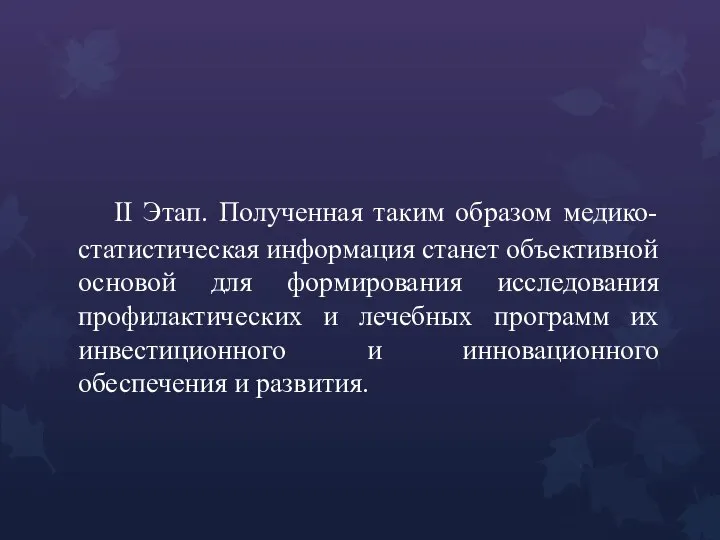 II Этап. Полученная таким образом медико-статистическая информация станет объективной основой для формирования исследования профилактических и лечебных программ их инвестиционного и инновационного обеспечения и развития.